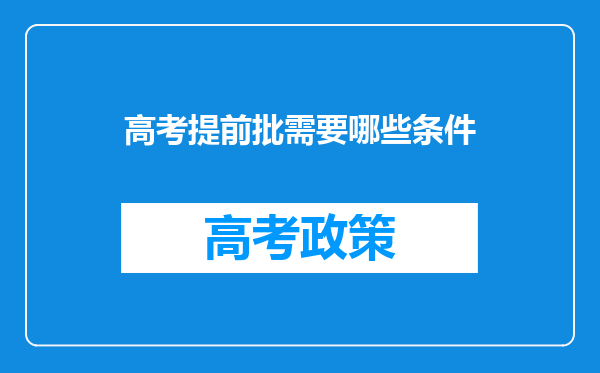 高考提前批需要哪些条件

高考政策